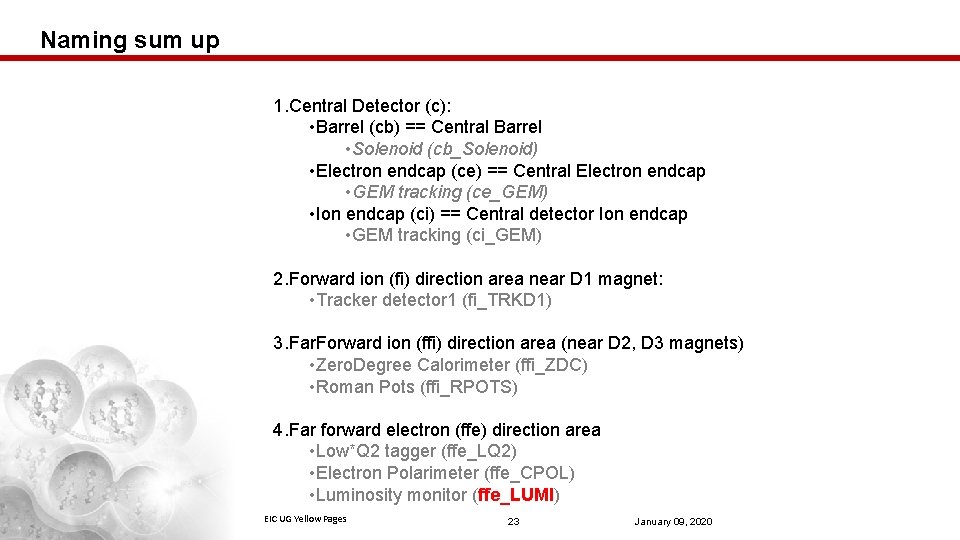 Naming sum up

1.Central Detector (c):
•Barrel (cb) == Central Barrel
•Solenoid (cb_Solenoid)
•Electron endcap (ce) == Central Electron endcap
•GEM tracking (ce_GEM)
•Ion endcap (ci) == Central detector Ion endcap
•GEM tracking (ci_GEM)

2.Forward ion (fi) direction area near D1 magnet:
•Tracker detector1 (fi_TRKD1)

3.FarForward ion (ffi) direction area (near D2, D3 magnets)
•ZeroDegree Calorimeter (ffi_ZDC)
•Roman Pots (ffi_RPOTS)

4.Far forward electron (ffe) direction area
•Low*Q2 tagger (ffe_LQ2)
•Electron Polarimeter (ffe_CPOL)
•Luminosity monitor (ffe_LUMI)

EIC UG Yellow Pages

23

January 09, 2020